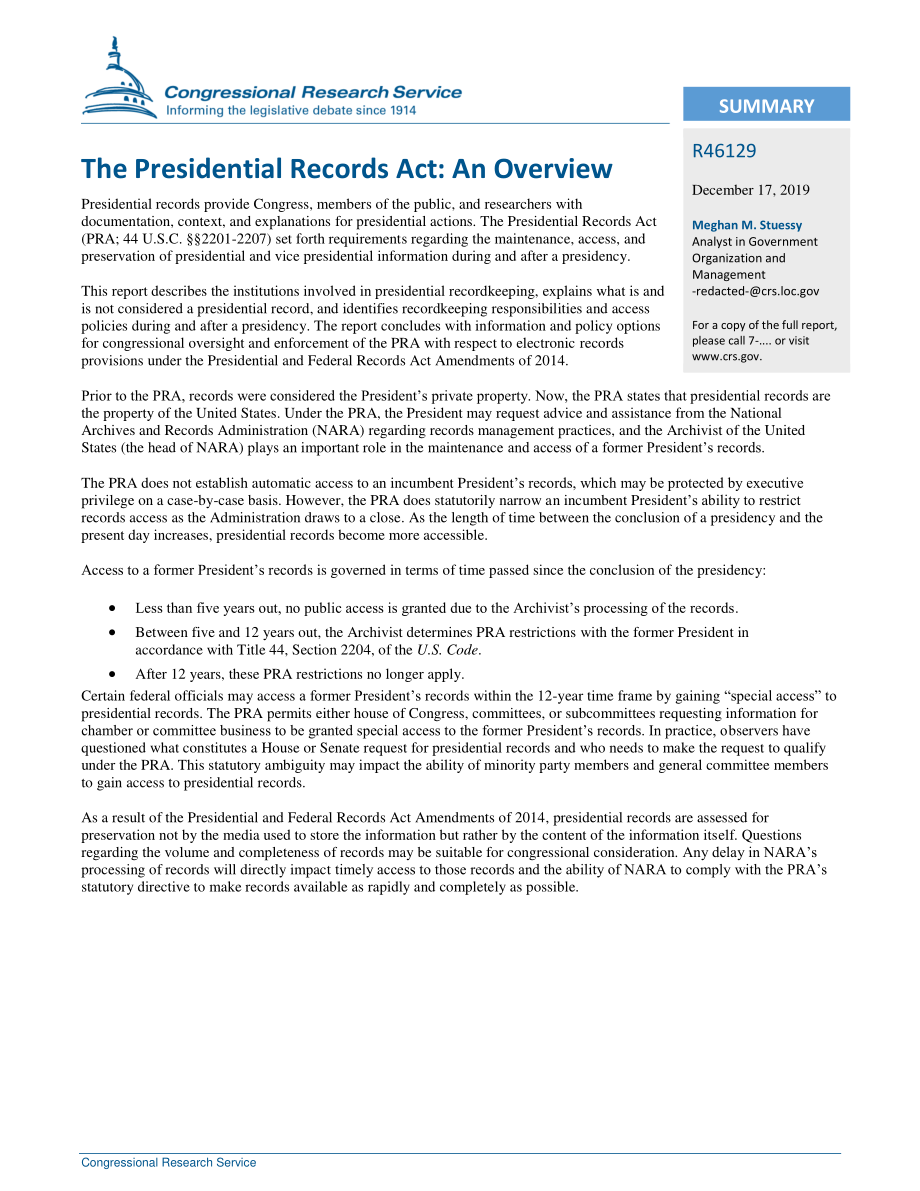 Congressional Research Service
Informing the legislative debate since 1914

SUMMARY

R46129

December 17, 2019

Meghan M. Stuessy
Analyst in Government Organization and Management
-redacted-@crs.loc.gov

For a copy of the full report, please call 7-.... or visit www.crs.gov.

The Presidential Records Act: An Overview

Presidential records provide Congress, members of the public, and researchers with documentation, context, and explanations for presidential actions. The Presidential Records Act (PRA; 44 U.S.C. §§2201-2207) set forth requirements regarding the maintenance, access, and preservation of presidential and vice presidential information during and after a presidency.

This report describes the institutions involved in presidential recordkeeping, explains what is and is not considered a presidential record, and identifies recordkeeping responsibilities and access policies during and after a presidency. The report concludes with information and policy options for congressional oversight and enforcement of the PRA with respect to electronic records provisions under the Presidential and Federal Records Act Amendments of 2014.

Prior to the PRA, records were considered the President's private property. Now, the PRA states that presidential records are the property of the United States. Under the PRA, the President may request advice and assistance from the National Archives and Records Administration (NARA) regarding records management practices, and the Archivist of the United States (the head of NARA) plays an important role in the maintenance and access of a former President's records.

The PRA does not establish automatic access to an incumbent President's records, which may be protected by executive privilege on a case-by-case basis. However, the PRA does statutorily narrow an incumbent President's ability to restrict records access as the Administration draws to a close. As the length of time between the conclusion of a presidency and the present day increases, presidential records become more accessible.

Access to a former President's records is governed in terms of time passed since the conclusion of the presidency:

• Less than five years out, no public access is granted due to the Archivist's processing of the records.
• Between five and 12 years out, the Archivist determines PRA restrictions with the former President in accordance with Title 44, Section 2204, of the U.S. Code.
• After 12 years, these PRA restrictions no longer apply.

Certain federal officials may access a former President's records within the 12-year time frame by gaining "special access" to presidential records. The PRA permits either house of Congress, committees, or subcommittees requesting information for chamber or committee business to be granted special access to the former President's records. In practice, observers have questioned what constitutes a House or Senate request for presidential records and who needs to make the request to qualify under the PRA. This statutory ambiguity may impact the ability of minority party members and general committee members to gain access to presidential records.

As a result of the Presidential and Federal Records Act Amendments of 2014, presidential records are assessed for preservation not by the media used to store the information but rather by the content of the information itself. Questions regarding the volume and completeness of records may be suitable for congressional consideration. Any delay in NARA's processing of records will directly impact timely access to those records and the ability of NARA to comply with the PRA's statutory directive to make records available as rapidly and completely as possible.

Congressional Research Service